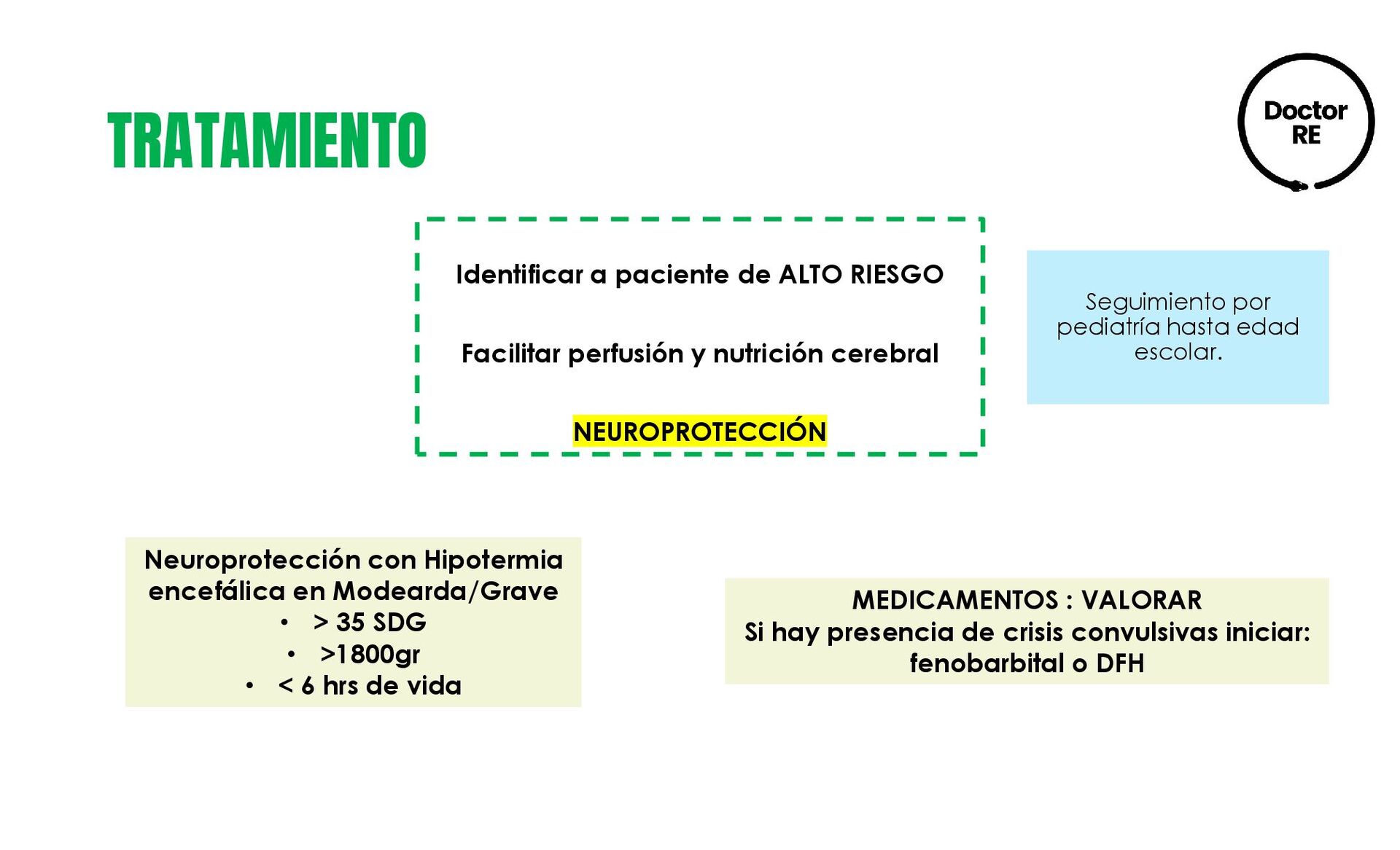 TRATAMIENTO

Doctor RE

Identificar a paciente de ALTO RIESGO

Facilitar perfusión y nutrición cerebral

NEUROPROTECCIÓN

Seguimiento por pediatría hasta edad escolar.

Neuroprotección con Hipotermia encefálica en Modearda/Grave
• > 35 SDG
• >1800gr
• < 6 hrs de vida

MEDICAMENTOS : VALORAR
Si hay presencia de crisis convulsivas iniciar: fenobarbital o DFH